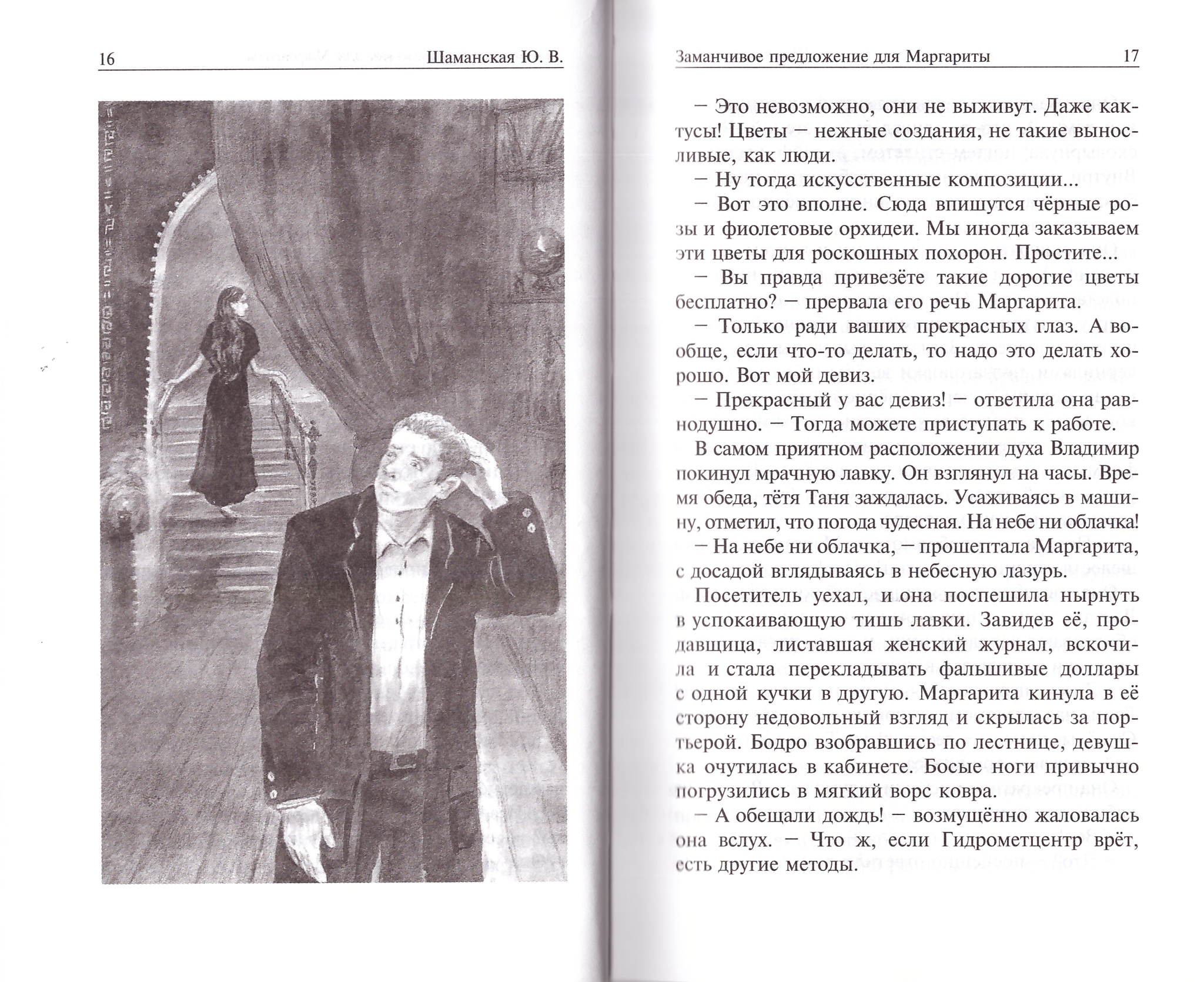 16 Шаманская Ю. В.

Заманчивое предложение для Маргариты 17

— Это невозможно, они не выживут. Даже кактусы! Цветы — нежные создания, не такие выносливые, как люди.

— Ну тогда искусственные композиции...

— Вот это вполне. Сюда впишутся чёрные розы и фиолетовые орхидеи. Мы иногда заказываем эти цветы для роскошных похорон. Простите...

— Вы правда привезёте такие дорогие цветы бесплатно? — прервала его речь Маргарита.

— Только ради ваших прекрасных глаз. А вообще, если что-то делать, то надо это делать хорошо. Вот мой девиз.

— Прекрасный у вас девиз! — ответила она равнодушно. — Тогда можете приступать к работе.

В самом приятном расположении духа Владимир покинул мрачную лавку. Он взглянул на часы. Время обеда, тётя Таня заждалась. Усаживаясь в машину, отметил, что погода чудесная. На небе ни облачка!

— На небе ни облачка, — прошептала Маргарита, с досадой вглядываясь в небесную лазурь.

Посетитель уехал, и она поспешила нырнуть в успокаивающую тишь лавки. Завидев её, продавщица, листавшая женский журнал, вскочила и стала перекладывать фальшивые доллары с одной кучки в другую. Маргарита кинула в её сторону недовольный взгляд и скрылась за портьерой. Бодро взобравшись по лестнице, девушка очутилась в кабинете. Босые ноги привычно погрузились в мягкий ворс ковра.

— А обещали дождь! — возмущённо жаловалась она вслух. — Что ж, если Гидрометцентр врёт, есть другие методы.